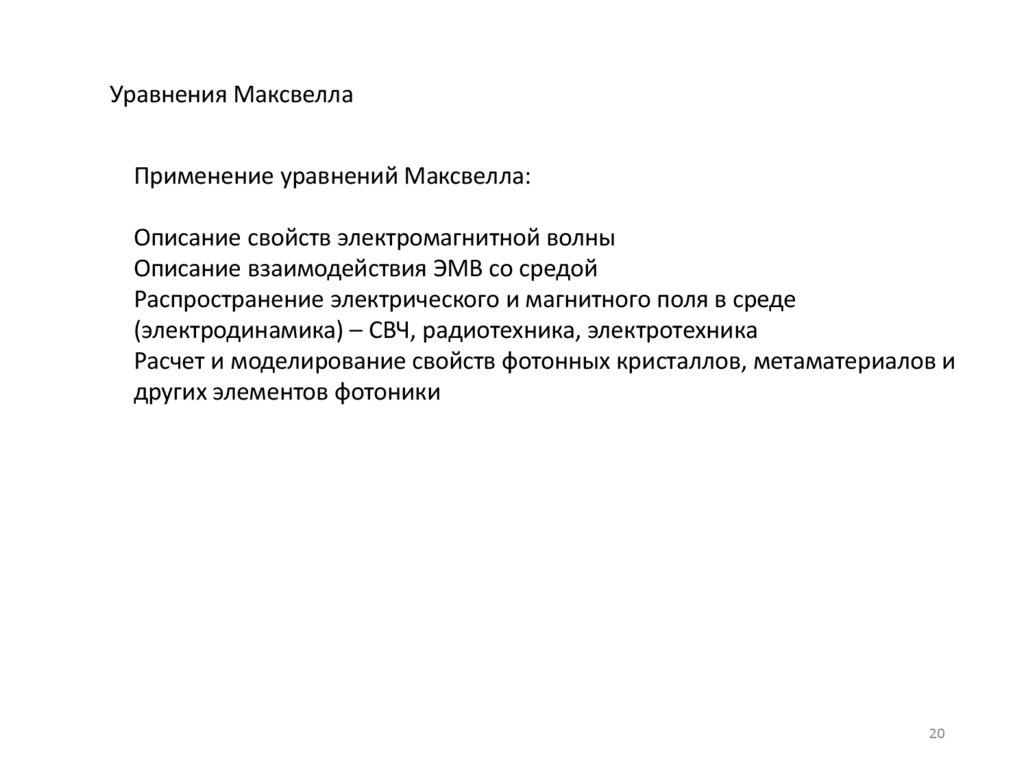 Уравнения Максвелла

Применение уравнений Максвелла:

Описание свойств электромагнитной волны
Описание взаимодействия ЭМВ со средой
Распространение электрического и магнитного поля в среде (электродинамика) – СВЧ, радиотехника, электротехника
Расчет и моделирование свойств фотонных кристаллов, метаматериалов и других элементов фотоники

20